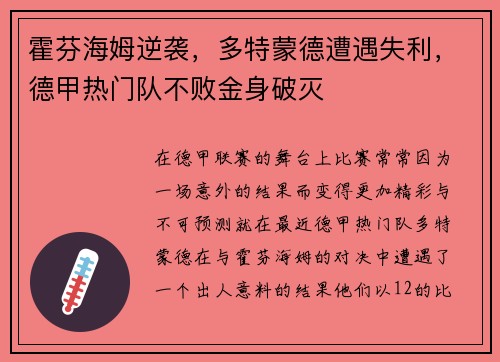 霍芬海姆逆袭，多特蒙德遭遇失利，德甲热门队不败金身破灭

在德甲联赛的舞台上比赛常常因为一场意外的结果而变得更加精彩与不可预测就在最近德甲热门队多特蒙德在与霍芬海姆的对决中遭遇了一个出人意料的结果他们以12的比